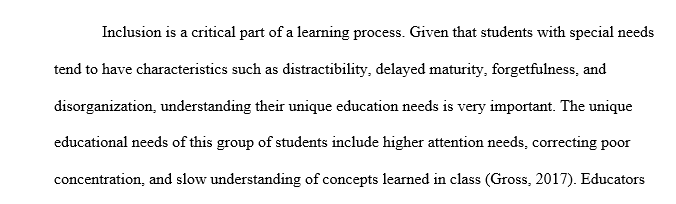 Inclusion is a critical part of a learning process. Given that students with special needs tend to have characteristics such as distractibility, delayed maturity, forgetfulness, and disorganization, understanding their unique education needs is very important. The unique educational needs of this group of students include higher attention needs, correcting poor concentration, and slow understanding of concepts learned in class (Gross, 2017). Educators